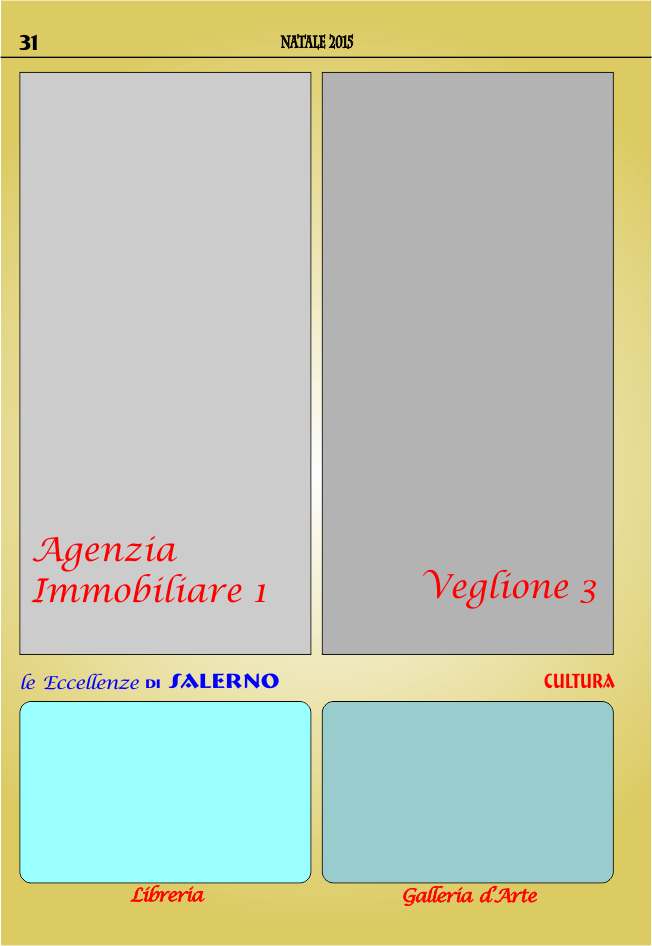 31 NATALE 2015

Agenzia Immobiliare 1

Veglione 3

le Eccellenze DI SALERNO

CULTURA

Libreria

Galleria d'Arte